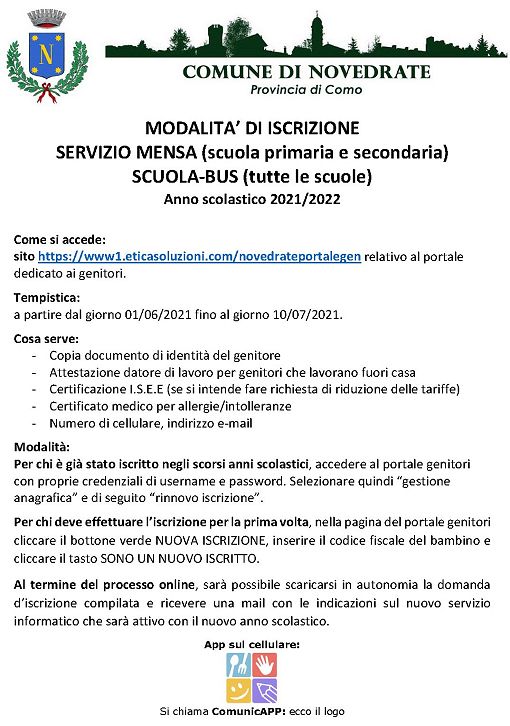 N

COMUNE DI NOVEDRATE
Provincia di Como

MODALITA' DI ISCRIZIONE
SERVIZIO MENSA (scuola primaria e secondaria)
SCUOLA-BUS (tutte le scuole)
Anno scolastico 2021/2022

Come si accede:
sito https://www1.eticasoluzioni.com/novedrateportalegen relativo al portale dedicato ai genitori.

Tempistica:
a partire dal giorno 01/06/2021 fino al giorno 10/07/2021.

Cosa serve:
- Copia documento di identità del genitore
- Attestazione datore di lavoro per genitori che lavorano fuori casa
- Certificazione I.S.E.E (se si intende fare richiesta di riduzione delle tariffe)
- Certificato medico per allergie/intolleranze
- Numero di cellulare, indirizzo e-mail

Modalità:
Per chi è già stato iscritto negli scorsi anni scolastici, accedere al portale genitori con proprie credenziali di username e password. Selezionare quindi "gestione anagrafica" e di seguito "rinnovo iscrizione".

Per chi deve effettuare l'iscrizione per la prima volta, nella pagina del portale genitori cliccare il bottone verde NUOVA ISCRIZIONE, inserire il codice fiscale del bambino e cliccare il tasto SONO UN NUOVO ISCRITTO.

Al termine del processo online, sarà possibile scaricarsi in autonomia la domanda d'iscrizione compilata e ricevere una mail con le indicazioni sul nuovo servizio informatico che sarà attivo con il nuovo anno scolastico.

App sul cellulare:

Si chiama ComunicAPP: ecco il logo